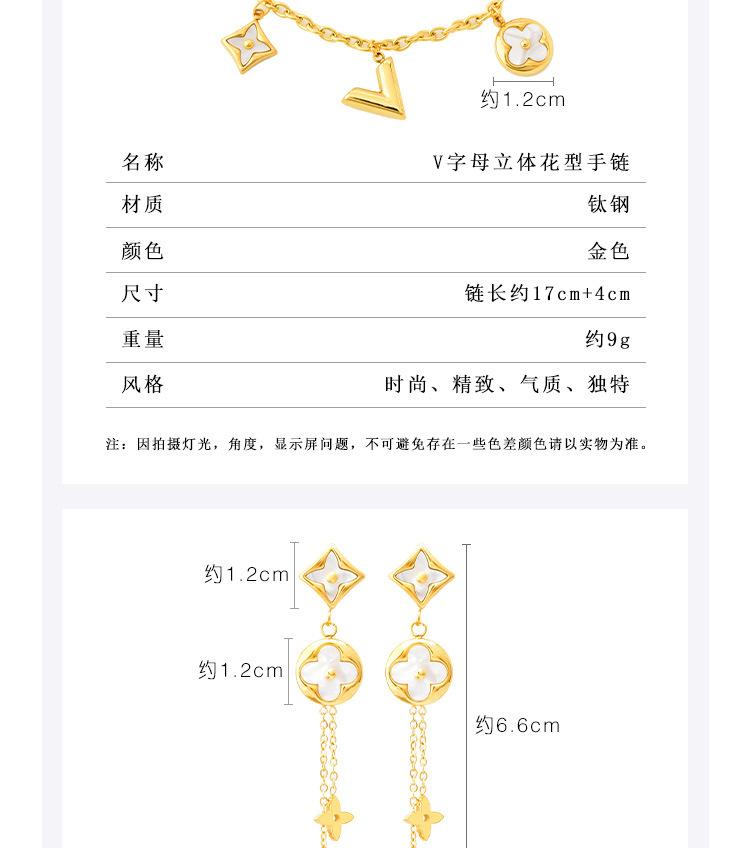 约1.2cm

名称 V字母立体花型手链
材质 钛钢
颜色 金色
尺寸 链长约17cm+4cm
重量 约9g
风格 时尚、精致、气质、独特

注：因拍摄灯光，角度，显示屏问题，不可避免存在一些色差颜色请以实物为准。

约1.2cm

约1.2cm

约6.6cm